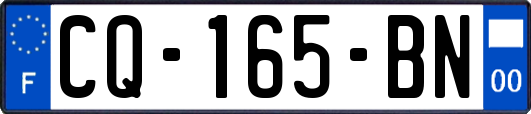 F
CQ-165-BN
00